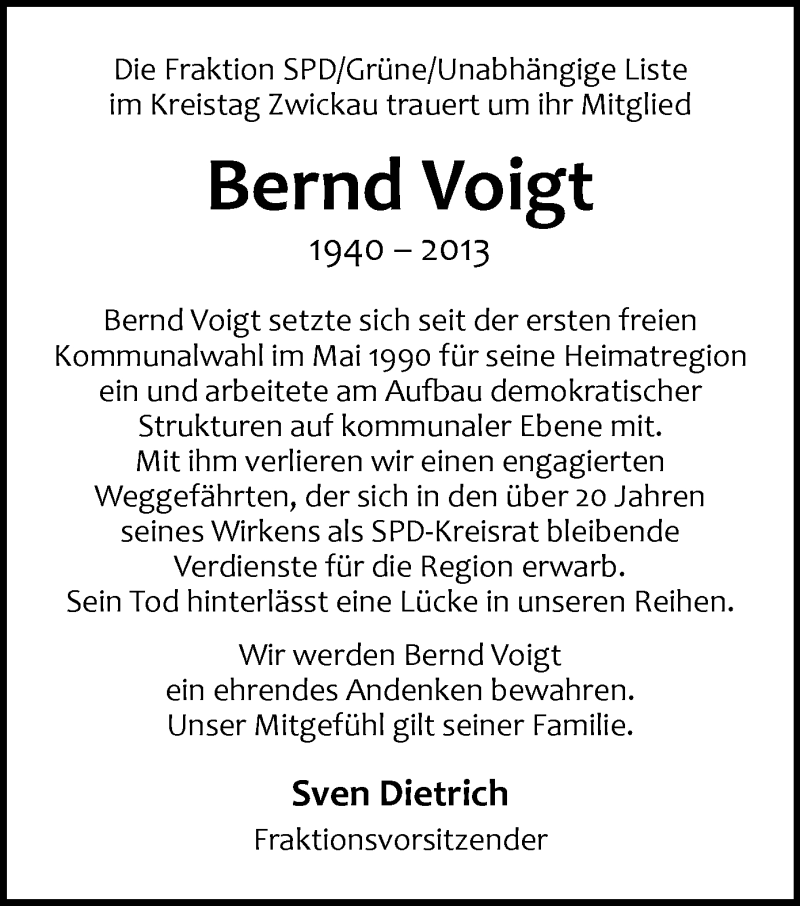 Die Fraktion SPD/Grüne/Unabhängige Liste im Kreistag Zwickau trauert um ihr Mitglied

Bernd Voigt

1940 – 2013

Bernd Voigt setzte sich seit der ersten freien Kommunalwahl im Mai 1990 für seine Heimatregion ein und arbeitete am Aufbau demokratischer Strukturen auf kommunaler Ebene mit. Mit ihm verlieren wir einen engagierten Weggefährten, der sich in den über 20 Jahren seines Wirkens als SPD-Kreisrat bleibende Verdienste für die Region erwarb. Sein Tod hinterlässt eine Lücke in unseren Reihen.

Wir werden Bernd Voigt ein ehrendes Andenken bewahren. Unser Mitgefühl gilt seiner Familie.

Sven Dietrich

Fraktionsvorsitzender